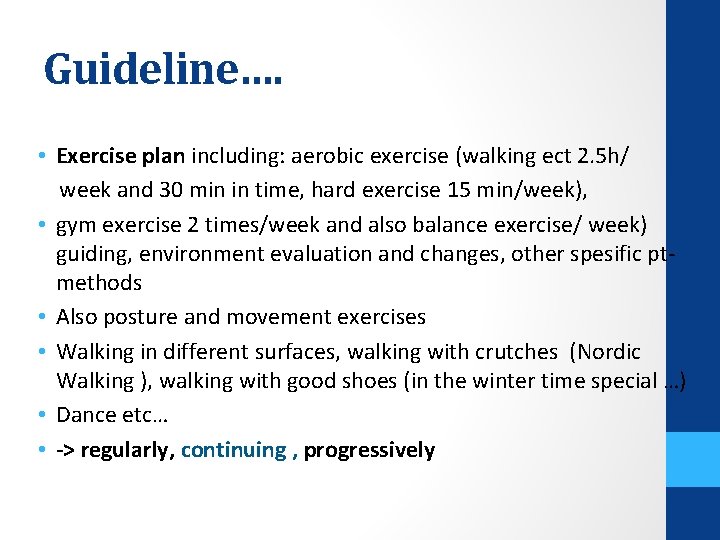 Guideline….

• Exercise plan including: aerobic exercise (walking ect 2.5h/ week and 30 min in time, hard exercise 15 min/week),

• gym exercise 2 times/week and also balance exercise/ week) guiding, environment evaluation and changes, other spesific pt-methods

• Also posture and movement exercises

• Walking in different surfaces, walking with crutches (Nordic Walking ), walking with good shoes (in the winter time special …)

• Dance etc…

• -> regularly, continuing , progressively